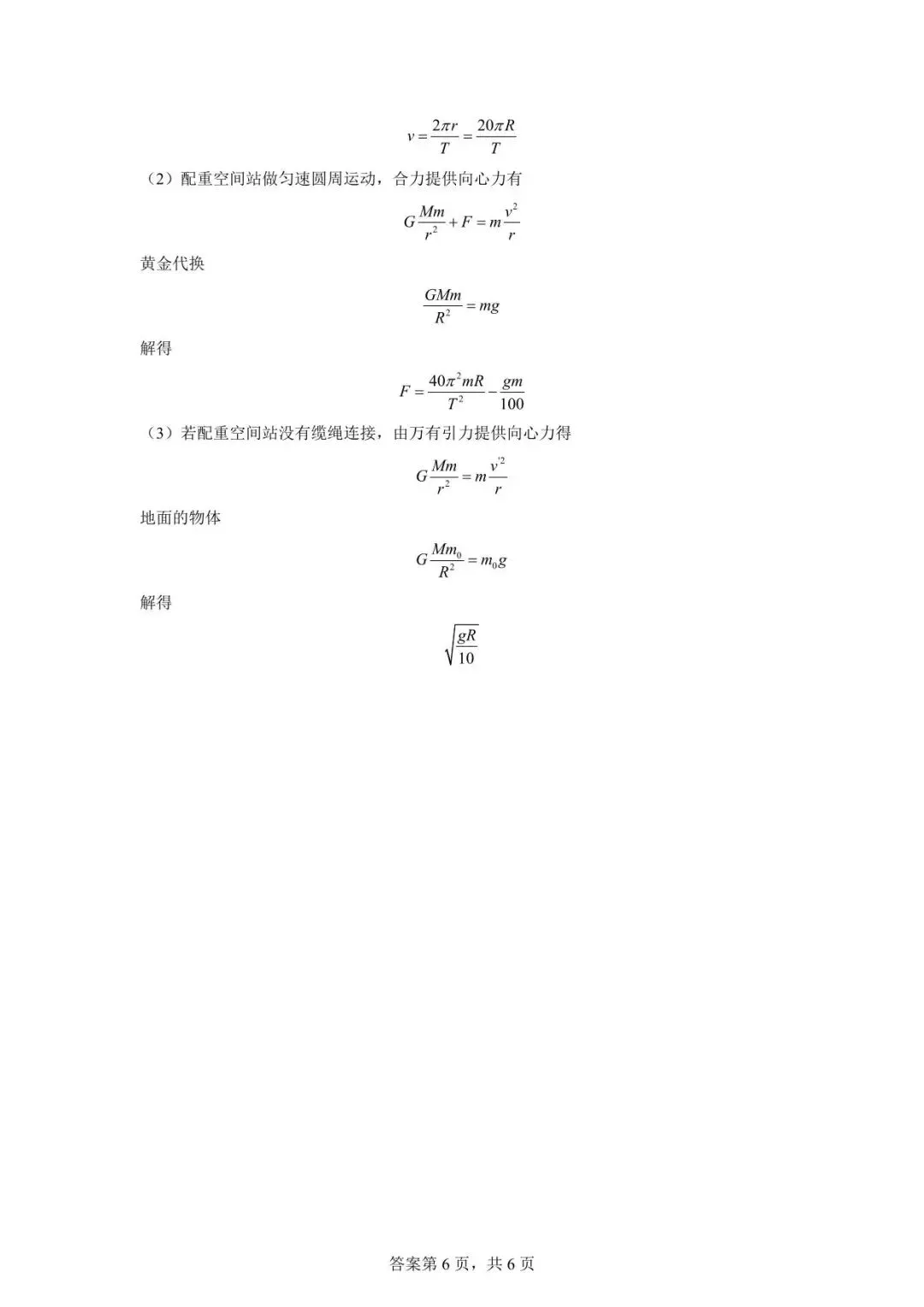 $v=\frac{2\pi r}{T}=\frac{20\pi R}{T}$

（2）配重空间站做匀速圆周运动，合力提供向心力有

$G\frac{Mm}{r^2}+F=m\frac{v^2}{r}$

黄金代换

$\frac{GMm}{R^2}=mg$

解得

$F=\frac{40\pi^2 mR}{T^2}-\frac{gm}{100}$

（3）若配重空间站没有缆绳连接，由万有引力提供向心力得

$G\frac{Mm}{r^2}=m\frac{v'^2}{r}$

地面的物体

$G\frac{Mm_0}{R^2}=m_0 g$

解得

$\sqrt{\frac{gR}{10}}$

答案第 6 页，共 6 页